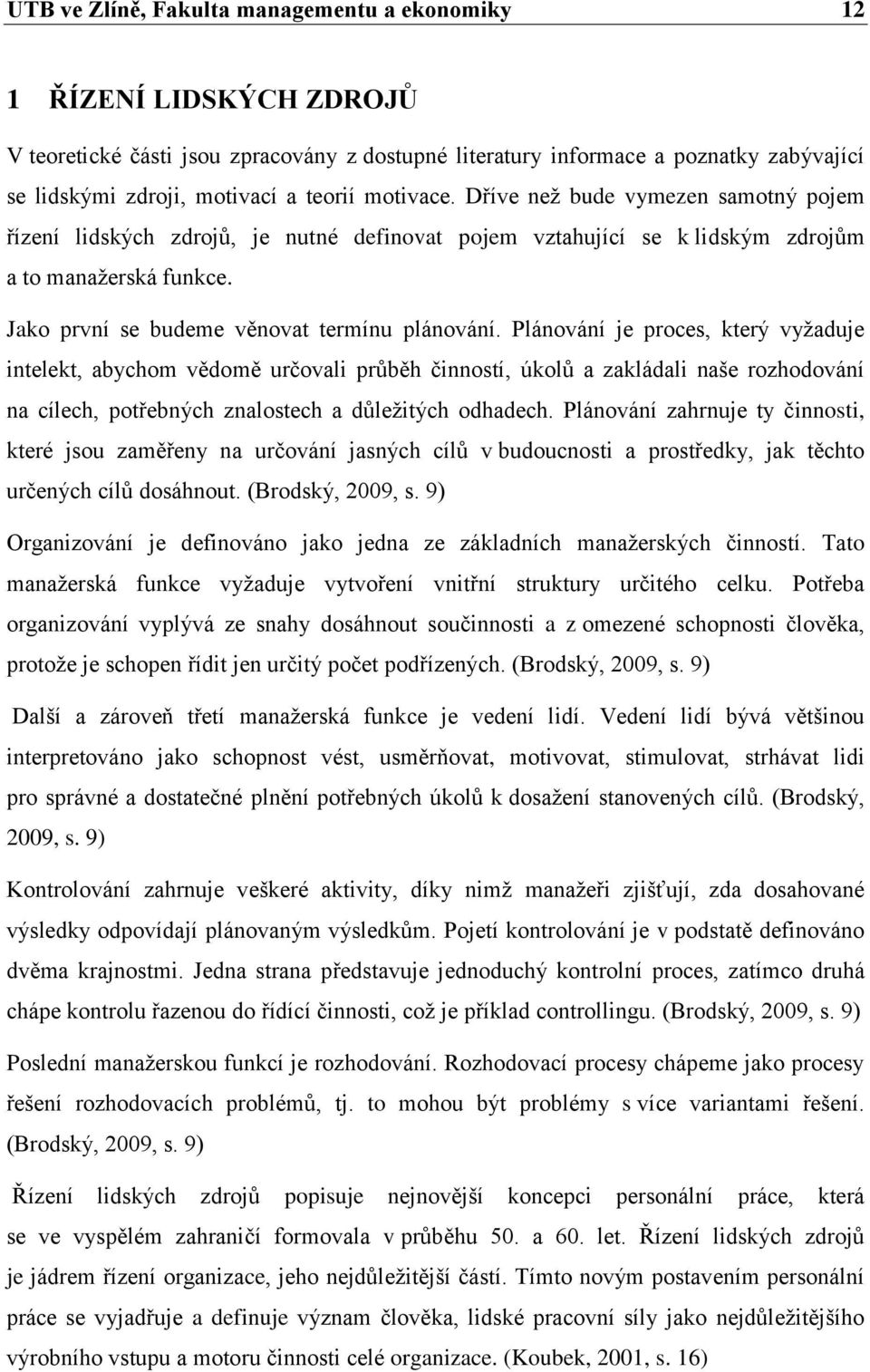 UTB ve Zlíně, Fakulta managementu a ekonomiky 12

1 ŘÍZENÍ LIDSKÝCH ZDROJŮ

V teoretické části jsou zpracovány z dostupné literatury informace a poznatky zabývající se lidskými zdroji, motivací a teorií motivace. Dříve než bude vymezen samotný pojem řízení lidských zdrojů, je nutné definovat pojem vztahující se k lidským zdrojům a to manažerská funkce.

Jako první se budeme věnovat termínu plánování. Plánování je proces, který vyžaduje intelekt, abychom vědomě určovali průběh činností, úkolů a zakládali naše rozhodování na cílech, potřebných znalostech a důležitých odhadech. Plánování zahrnuje ty činnosti, které jsou zaměřeny na určování jasných cílů v budoucnosti a prostředky, jak těchto určených cílů dosáhnout. (Brodský, 2009, s. 9)

Organizování je definováno jako jedna ze základních manažerských činností. Tato manažerská funkce vyžaduje vytvoření vnitřní struktury určitého celku. Potřeba organizování vyplývá ze snahy dosáhnout součinnosti a z omezené schopnosti člověka, protože je schopen řídit jen určitý počet podřízených. (Brodský, 2009, s. 9)

Další a zároveň třetí manažerská funkce je vedení lidí. Vedení lidí bývá většinou interpretováno jako schopnost vést, usměrňovat, motivovat, stimulovat, strhávat lidi pro správné a dostatečné plnění potřebných úkolů k dosažení stanovených cílů. (Brodský, 2009, s. 9)

Kontrolování zahrnuje veškeré aktivity, díky nimž manažeři zjišťují, zda dosahované výsledky odpovídají plánovaným výsledkům. Pojetí kontrolování je v podstatě definováno dvěma krajnostmi. Jedna strana představuje jednoduchý kontrolní proces, zatímco druhá chápe kontrolu řazenou do řídící činnosti, což je příklad controllingu. (Brodský, 2009, s. 9)

Poslední manažerskou funkcí je rozhodování. Rozhodovací procesy chápeme jako procesy řešení rozhodovacích problémů, tj. to mohou být problémy s více variantami řešení. (Brodský, 2009, s. 9)

Řízení lidských zdrojů popisuje nejnovější koncepci personální práce, která se ve vyspělém zahraničí formovala v průběhu 50. a 60. let. Řízení lidských zdrojů je jádrem řízení organizace, jeho nejdůležitější částí. Tímto novým postavením personální práce se vyjadřuje a definuje význam člověka, lidské pracovní síly jako nejdůležitějšího výrobního vstupu a motoru činnosti celé organizace. (Koubek, 2001, s. 16)